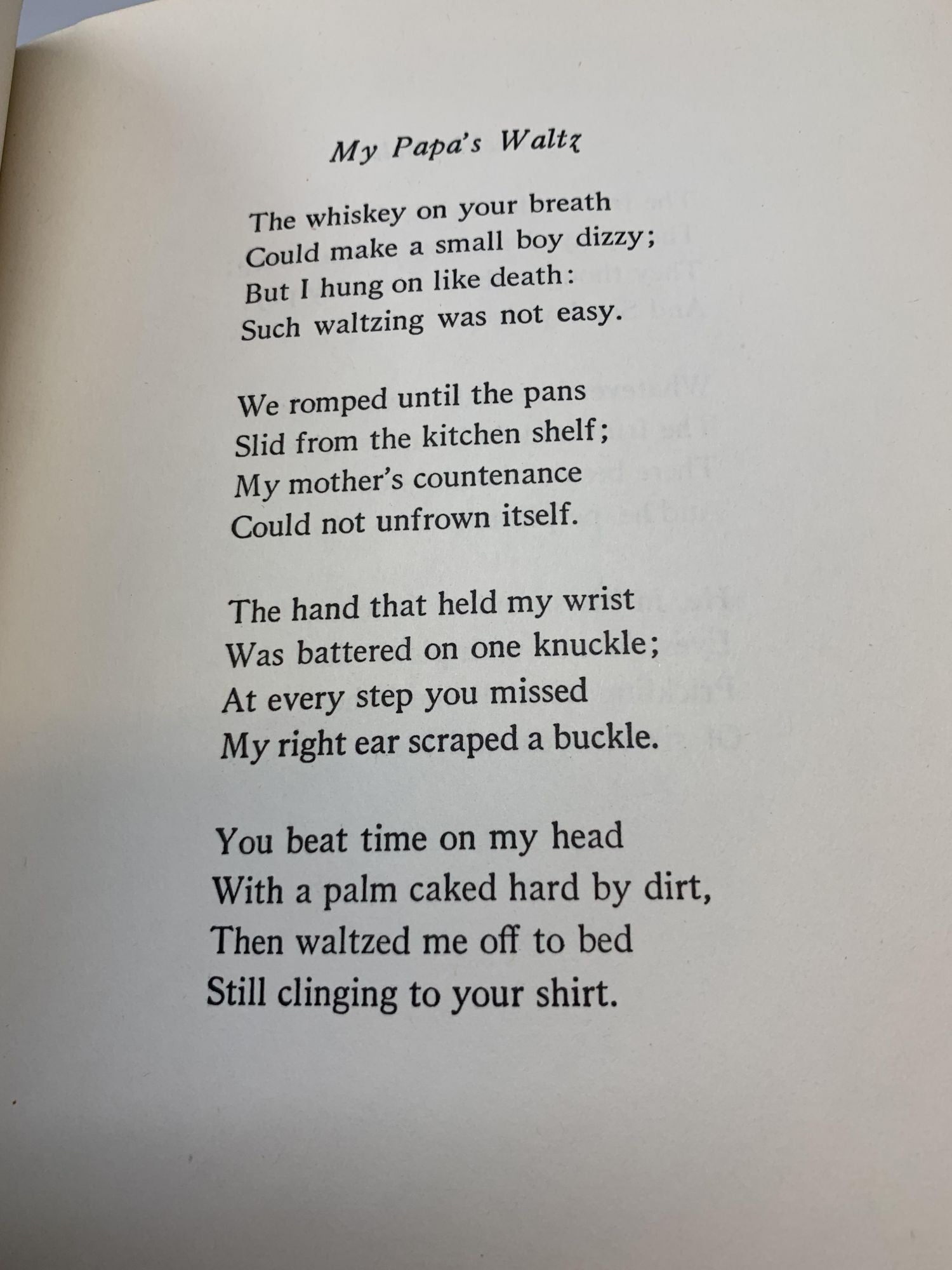 My Papa's Waltz

The whiskey on your breath
Could make a small boy dizzy;
But I hung on like death:
Such waltzing was not easy.

We romped until the pans
Slid from the kitchen shelf;
My mother's countenance
Could not unfrown itself.

The hand that held my wrist
Was battered on one knuckle;
At every step you missed
My right ear scraped a buckle.

You beat time on my head
With a palm caked hard by dirt,
Then waltzed me off to bed
Still clinging to your shirt.